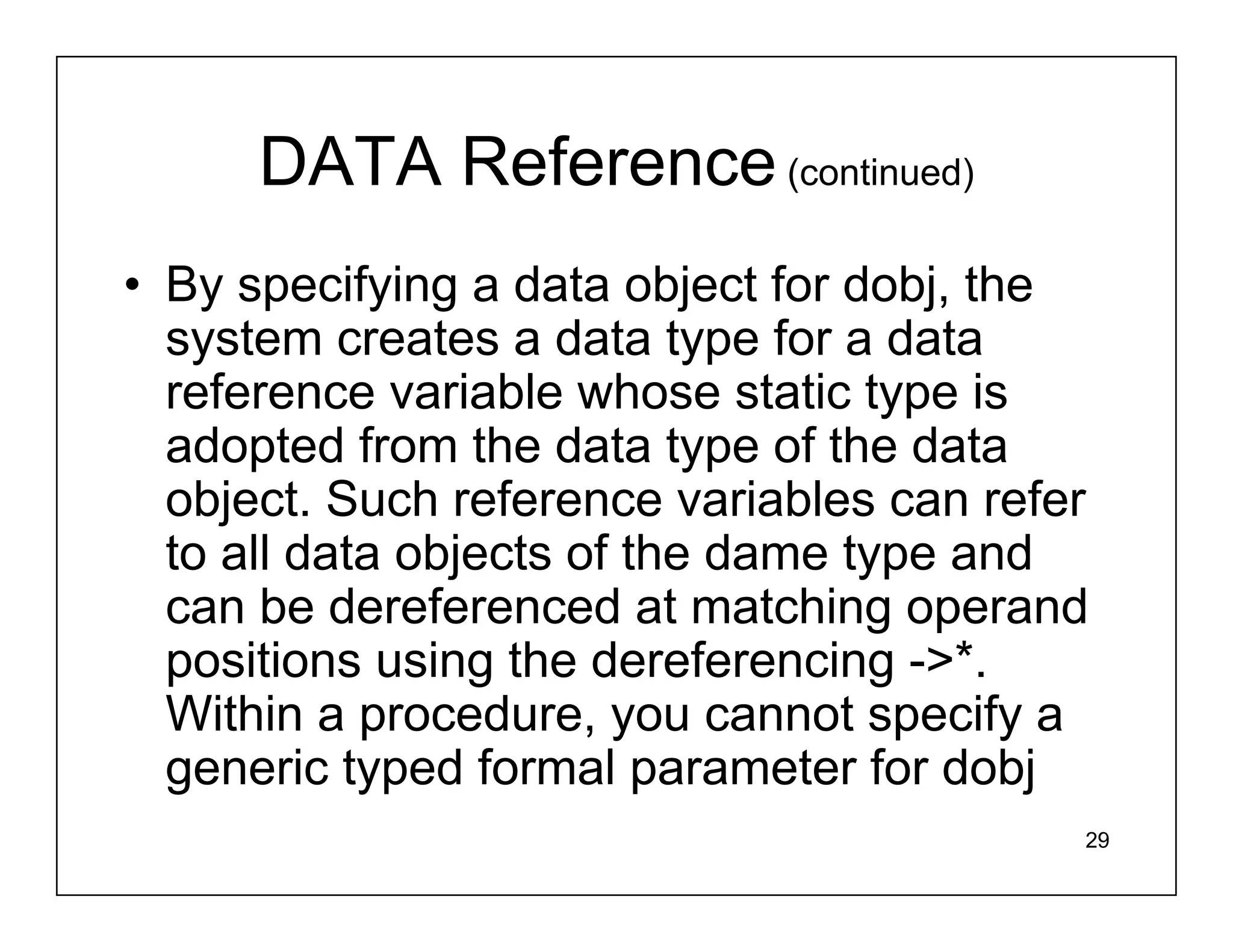 DATA Reference (continued)

• By specifying a data object for dobj, the system creates a data type for a data reference variable whose static type is adopted from the data type of the data object. Such reference variables can refer to all data objects of the dame type and can be dereferenced at matching operand positions using the dereferencing ->*. Within a procedure, you cannot specify a generic typed formal parameter for dobj

29